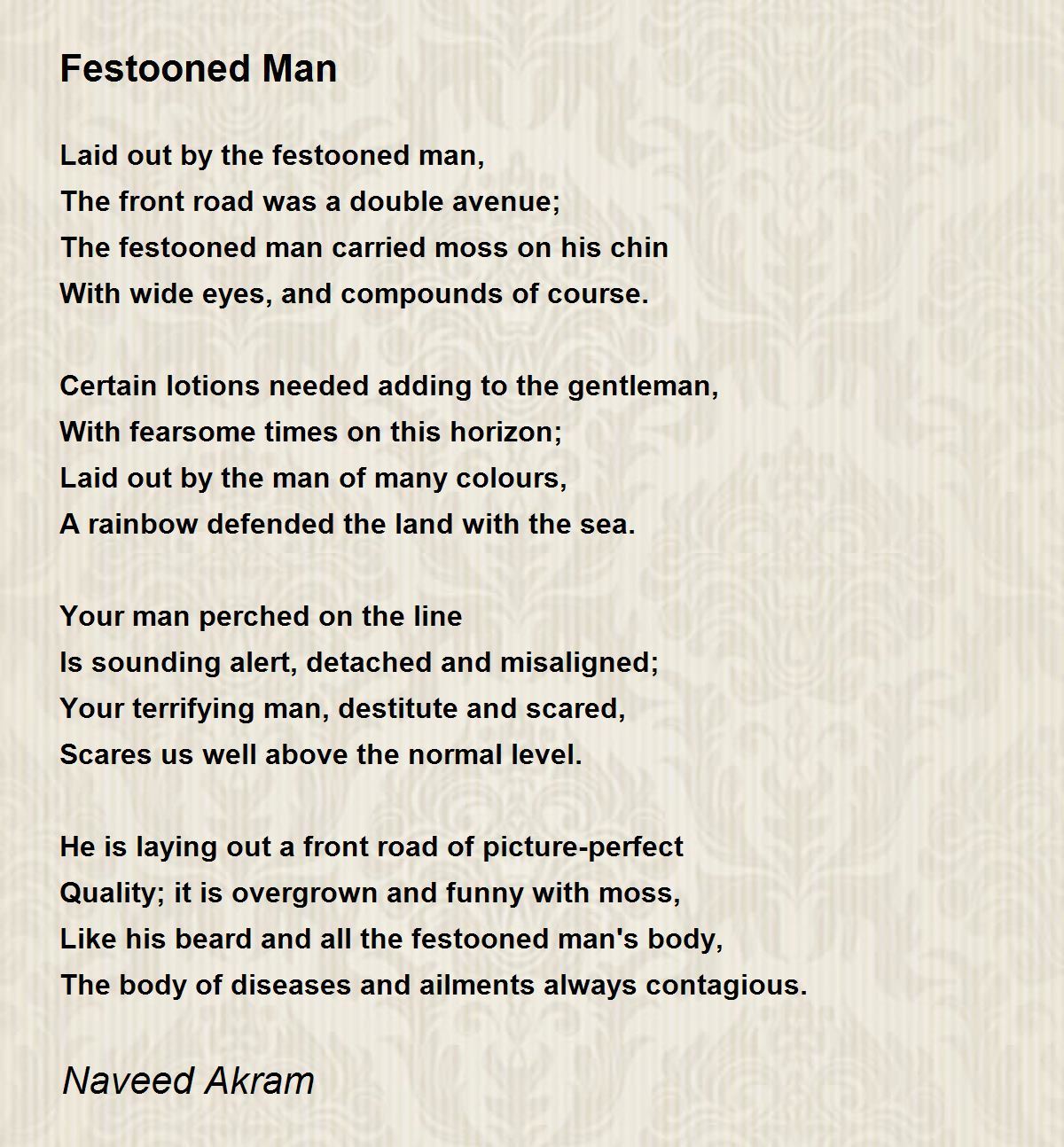 Festooned Man

Laid out by the festooned man,
The front road was a double avenue;
The festooned man carried moss on his chin
With wide eyes, and compounds of course.

Certain lotions needed adding to the gentleman,
With fearsome times on this horizon;
Laid out by the man of many colours,
A rainbow defended the land with the sea.

Your man perched on the line
Is sounding alert, detached and misaligned;
Your terrifying man, destitute and scared,
Scares us well above the normal level.

He is laying out a front road of picture-perfect
Quality; it is overgrown and funny with moss,
Like his beard and all the festooned man's body,
The body of diseases and ailments always contagious.

Naveed Akram